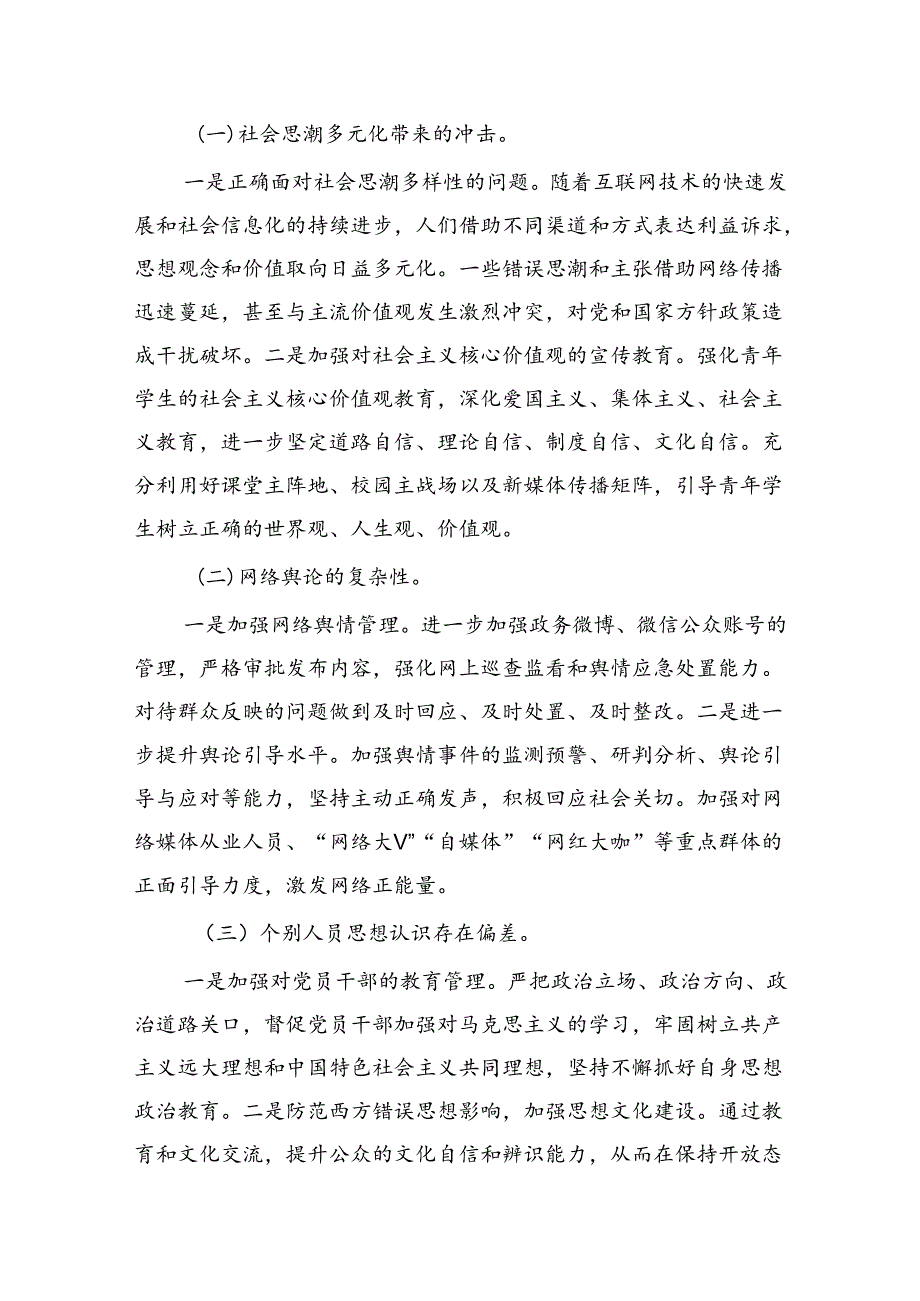 (一)社会思潮多元化带来的冲击。

一是正确面对社会思潮多样性的问题。随着互联网技术的快速发展和社会信息化的持续进步，人们借助不同渠道和方式表达利益诉求，思想观念和价值取向日益多元化。一些错误思潮和主张借助网络传播迅速蔓延，甚至与主流价值观发生激烈冲突，对党和国家方针政策造成干扰破坏。二是加强对社会主义核心价值观的宣传教育。强化青年学生的社会主义核心价值观教育，深化爱国主义、集体主义、社会主义教育，进一步坚定道路自信、理论自信、制度自信、文化自信。充分利用好课堂主阵地、校园主战场以及新媒体传播矩阵，引导青年学生树立正确的世界观、人生观、价值观。

(二)网络舆论的复杂性。

一是加强网络舆情管理。进一步加强政务微博、微信公众账号的管理，严格审批发布内容，强化网上巡查监看和舆情应急处置能力。对待群众反映的问题做到及时回应、及时处置、及时整改。二是进一步提升舆论引导水平。加强舆情事件的监测预警、研判分析、舆论引导与应对等能力，坚持主动正确发声，积极回应社会关切。加强对网络媒体从业人员、“网络大V”“自媒体”“网红大咖”等重点群体的正面引导力度，激发网络正能量。

（三）个别人员思想认识存在偏差。

一是加强对党员干部的教育管理。严把政治立场、政治方向、政治道路关口，督促党员干部加强对马克思主义的学习，牢固树立共产主义远大理想和中国特色社会主义共同理想，坚持不懈抓好自身思想政治教育。二是防范西方错误思想影响，加强思想文化建设。通过教育和文化交流，提升公众的文化自信和辨识能力，从而在保持开放态